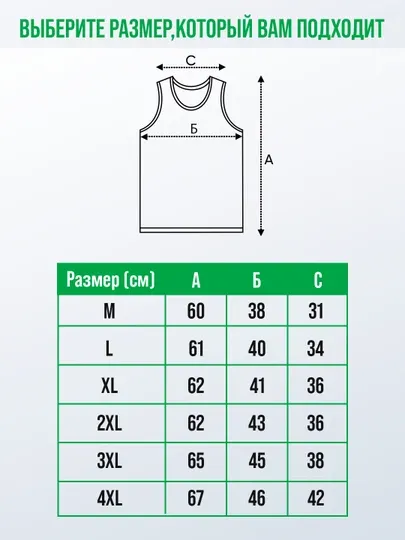 ВЫБЕРИТЕ РАЗМЕР,КОТОРЫЙ ВАМ ПОДХОДИТ

С

Б

А

| Размер (см) | А | Б | С |
|---|---|---|---|
| M | 60 | 38 | 31 |
| L | 61 | 40 | 34 |
| XL | 62 | 41 | 36 |
| 2XL | 62 | 43 | 36 |
| 3XL | 65 | 45 | 38 |
| 4XL | 67 | 46 | 42 |